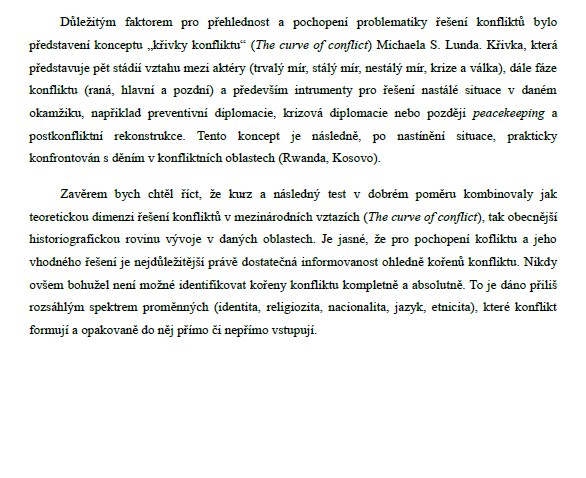 Důležitým faktorem pro přehlednost a pochopení problematiky řešení konfliktů bylo představení konceptu „křivky konfliktu“ (The curve of conflict) Michaela S. Lunda. Křivka, která představuje pět stádií vztahu mezi aktéry (trvalý mír, stálý mír, nestálý mír, krize a válka), dále fáze konfliktu (raná, hlavní a pozdní) a především intrumenty pro řešení nastálé situace v daném okamžiku, například preventivní diplomacie, krizová diplomacie nebo později peacekeeping a postkonfliktní rekonstrukce. Tento koncept je následně, po nastínění situace, prakticky konfrontován s děním v konfliktních oblastech (Rwanda, Kosovo).

Zavěrem bych chtěl říct, že kurz a následný test v dobrém poměru kombinovaly jak teoretickou dimenzi řešení konfliktů v mezinárodních vztazích (The curve of conflict), tak obecnější historiografickou rovinu vývoje v daných oblastech. Je jasné, že pro pochopení kofliktu a jeho vhodného řešení je nejdůležitější právě dostatečná informovanost ohledně kořenů konfliktu. Nikdy ovšem bohužel není možné identifikovat kořeny konfliktu kompletně a absolutně. To je dáno příliš rozsáhlým spektrem proměnných (identita, religiozita, nacionalita, jazyk, etnicita), které konflikt formují a opakovaně do něj přímo či nepřímo vstupují.